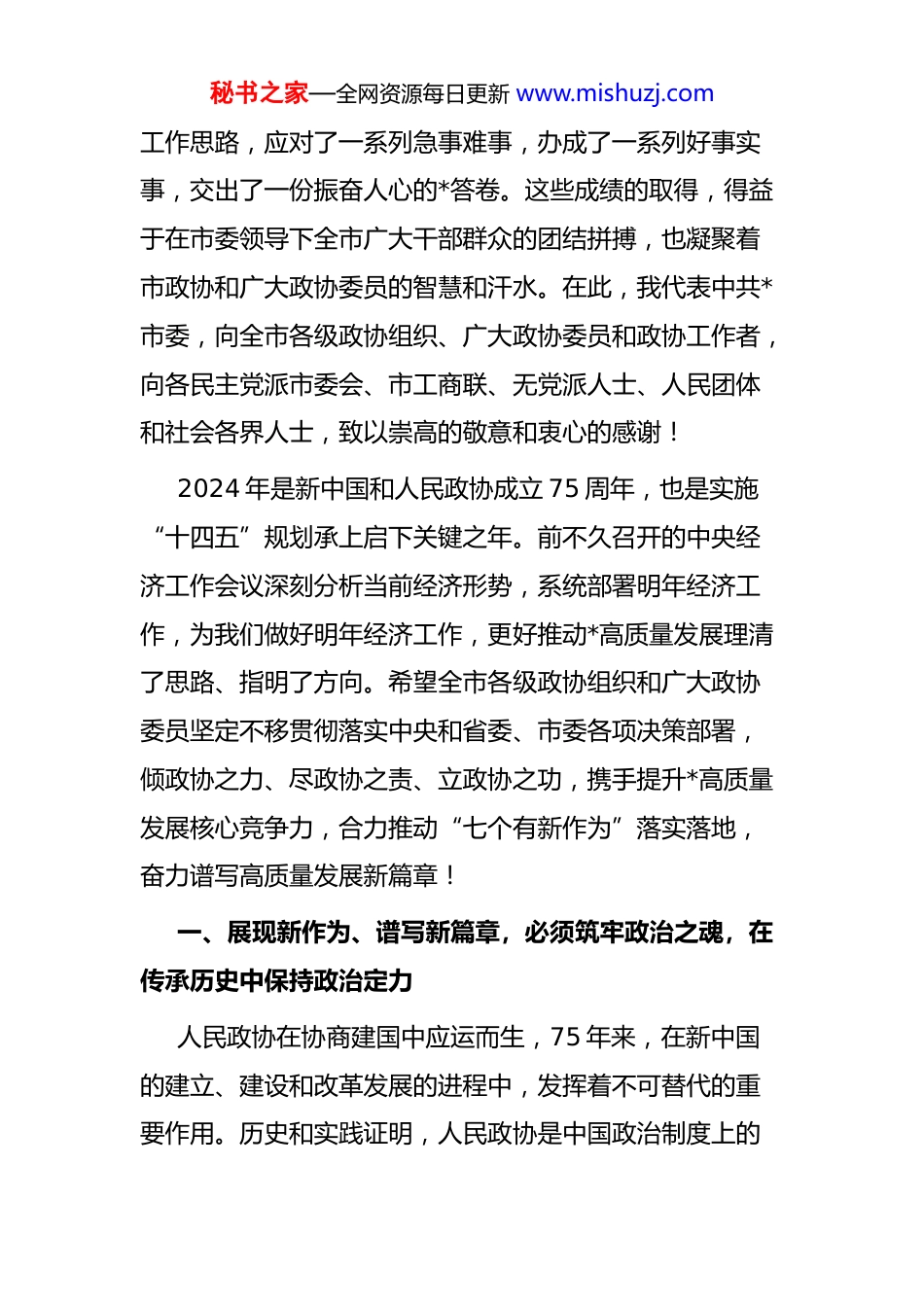 秘书之家—全网资源每日更新 www.mishuzj.com

工作思路，应对了一系列急事难事，办成了一系列好事实事，交出了一份振奋人心的*答卷。这些成绩的取得，得益于在市委领导下全市广大干部群众的团结拼搏，也凝聚着市政协和广大政协委员的智慧和汗水。在此，我代表中共*市委，向全市各级政协组织、广大政协委员和政协工作者，向各民主党派市委会、市工商联、无党派人士、人民团体和社会各界人士，致以崇高的敬意和衷心的感谢！

2024年是新中国和人民政协成立75周年，也是实施“十四五”规划承上启下关键之年。前不久召开的中央经济工作会议深刻分析当前经济形势，系统部署明年经济工作，为我们做好明年经济工作，更好推动*高质量发展理清了思路、指明了方向。希望全市各级政协组织和广大政协委员坚定不移贯彻落实中央和省委、市委各项决策部署，倾政协之力、尽政协之责、立政协之功，携手提升*高质量发展核心竞争力，合力推动“七个有新作为”落实落地，奋力谱写高质量发展新篇章！

一、展现新作为、谱写新篇章，必须筑牢政治之魂，在传承历史中保持政治定力

人民政协在协商建国中应运而生，75年来，在新中国的建立、建设和改革发展的进程中，发挥着不可替代的重要作用。历史和实践证明，人民政协是中国政治制度上的